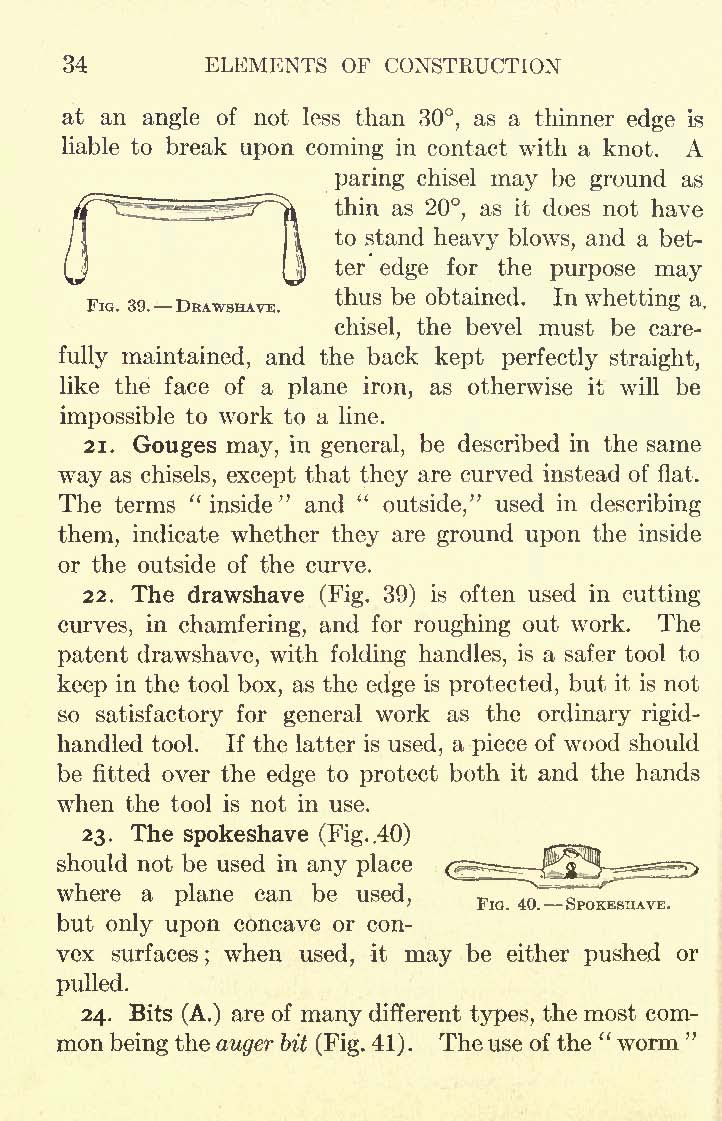 34 ELEMENTS OF CONSTRUCTION

at an angle of not less than 30°, as a thinner edge is liable to break upon coming in contact with a knot. A paring chisel may be ground as thin as 20°, as it does not have to stand heavy blows, and a better edge for the purpose may thus be obtained. In whetting a chisel, the bevel must be carefully maintained, and the back kept perfectly straight, like the face of a plane iron, as otherwise it will be impossible to work to a line.

Fig. 39. — Drawshave.

21. Gouges may, in general, be described in the same way as chisels, except that they are curved instead of flat. The terms "inside" and "outside," used in describing them, indicate whether they are ground upon the inside or the outside of the curve.

22. The drawshave (Fig. 39) is often used in cutting curves, in chamfering, and for roughing out work. The patent drawshave, with folding handles, is a safer tool to keep in the tool box, as the edge is protected, but it is not so satisfactory for general work as the ordinary rigid-handled tool. If the latter is used, a piece of wood should be fitted over the edge to protect both it and the hands when the tool is not in use.

23. The spokeshave (Fig. 40) should not be used in any place where a plane can be used, but only upon concave or convex surfaces; when used, it may be either pushed or pulled.

Fig. 40. — Spokeshave.

24. Bits (A.) are of many different types, the most common being the auger bit (Fig. 41). The use of the "worm"